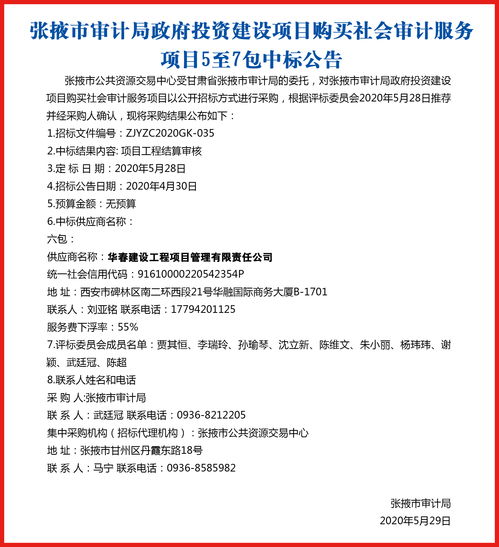 张掖市审计局政府投资建设项目购买社会审计服务项目5至7包中标公告

张掖市公共资源交易中心受甘肃省张掖市审计局的委托，对张掖市审计局政府投资建设项目购买社会审计服务项目以公开招标方式进行采购，根据评标委员会2020年5月28日推荐并经采购人确认，现将采购结果公布如下：

1.招标文件编号：ZJYZC2020GK-035

2.中标结果内容: 项目工程结算审核

3.定 标 日 期：2020年5月28日

4.招标公告日期：2020年4月30日

5.预算金额：无预算

6.中标供应商名称：

六包：

供应商名称：华春建设工程项目管理有限责任公司

统一社会信用代码：91610000220542354P

地 址：西安市碑林区南二环西段21号华融国际商务大厦B-1701

联系人：刘亚铭 联系电话：17794201125

服务费下浮率：55%

7.评标委员会成员名单：贾其恒、李瑞玲、孙瑜琴、沈立新、陈维文、朱小丽、杨玮玮、谢颖、武廷冠、陈超

8.联系人姓名和电话

采 购 人:张掖市审计局

联 系 人：武廷冠 联系电话：0936-8212205

集中采购机构（招标代理机构）：张掖市公共资源交易中心

地 址：张掖市甘州区丹霞东路18号

联 系 人：马宁 联系电话：0936-8585982

张掖市审计局
2020年5月29日